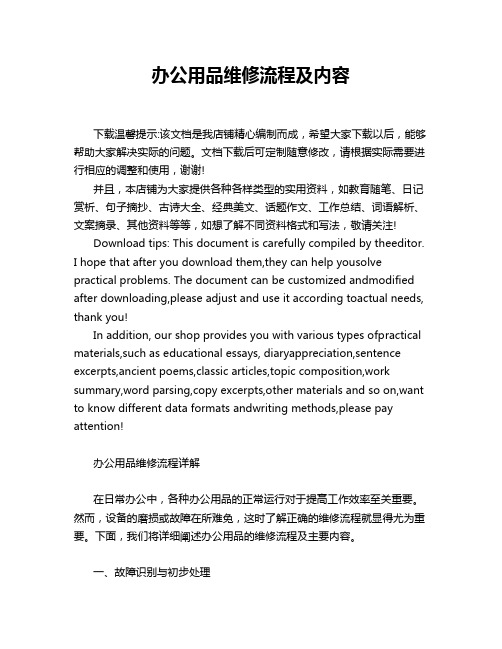 办公用品维修流程及内容

下载温馨提示:该文档是我店铺精心编制而成，希望大家下载以后，能够帮助大家解决实际的问题。文档下载后可定制随意修改，请根据实际需要进行相应的调整和使用，谢谢!

并且，本店铺为大家提供各种各样类型的实用资料，如教育随笔、日记赏析、句子摘抄、古诗大全、经典美文、话题作文、工作总结、词语解析、文案摘录、其他资料等等，如想了解不同资料格式和写法，敬请关注!

Download tips: This document is carefully compiled by theeditor. I hope that after you download them,they can help yousolve practical problems. The document can be customized andmodified after downloading,please adjust and use it according toactual needs, thank you!

In addition, our shop provides you with various types ofpractical materials,such as educational essays, diaryappreciation,sentence excerpts,ancient poems,classic articles,topic composition,work summary,word parsing,copy excerpts,other materials and so on,want to know different data formats andwriting methods,please pay attention!

办公用品维修流程详解

在日常办公中，各种办公用品的正常运行对于提高工作效率至关重要。然而，设备的磨损或故障在所难免，这时了解正确的维修流程就显得尤为重要。下面，我们将详细阐述办公用品的维修流程及主要内容。

一、故障识别与初步处理